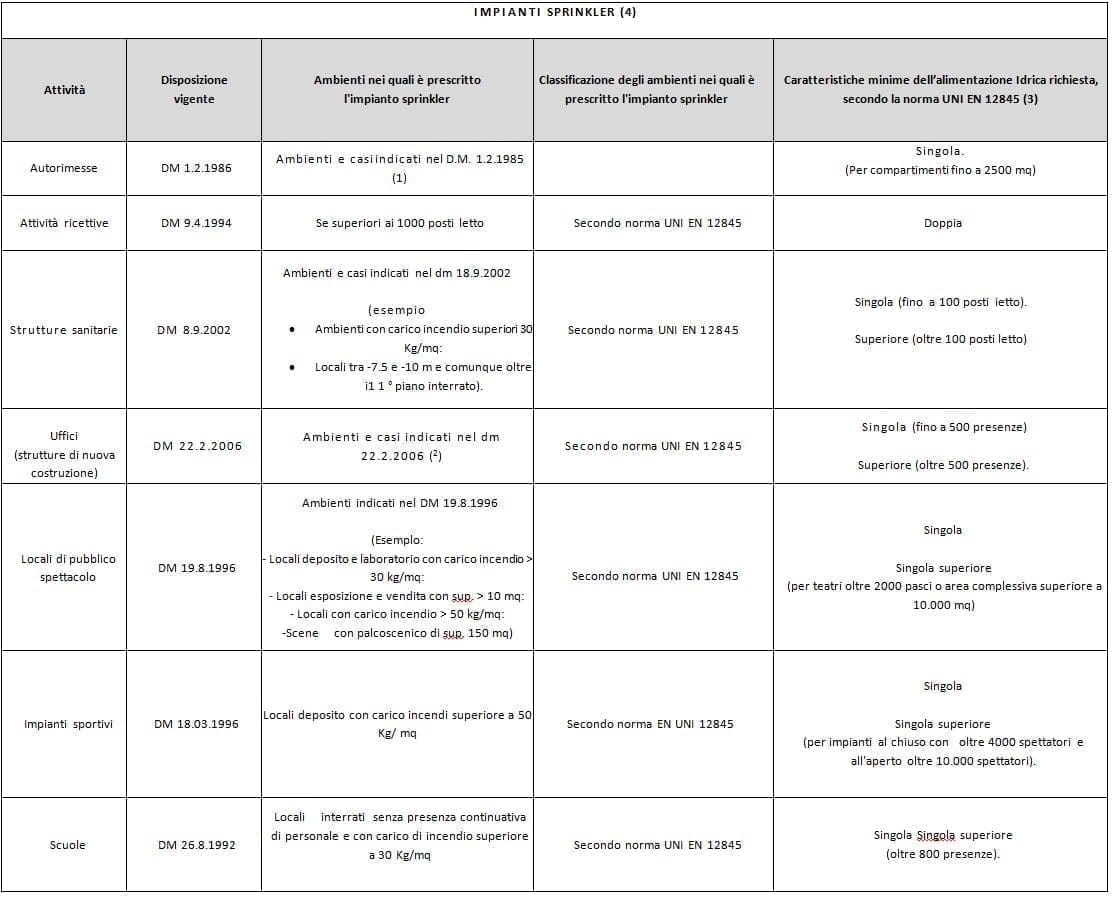 IMPIANTI SPRINKLER (4)

| Attività | Disposizione vigente | Ambienti nei quali è prescritto l'impianto sprinkler | Classificazione degli ambienti nei quali è prescritto l'impianto sprinkler | Caratteristiche minime dell'alimentazione Idrica richiesta, secondo la norma UNI EN 12845 (3) |
|---|---|---|---|---|
| Autorimesse | DM 1.2.1986 | Ambienti e casi indicati nel D.M. 1.2.1985 (1) | | Singola. (Per compartimenti fino a 2500 mq) |
| Attività ricettive | DM 9.4.1994 | Se superiori ai 1000 posti letto | Secondo norma UNI EN 12845 | Doppia |
| Strutture sanitarie | DM 8.9.2002 | Ambienti e casi indicati nel dm 18.9.2002 (esempio • Ambienti con carico incendio superiori 30 Kg/mq: • Locali tra -7.5 e -10 m e comunque oltre i1 1 ° piano interrato). | Secondo norma UNI EN 12845 | Singola (fino a 100 posti ietto). Superiore (oltre 100 posti letto) |
| Uffici (strutture di nuova costruzione) | DM 22.2.2006 | Ambienti e casi indicati nel dm 22.2.2006 ($^2$) | Secondo norma UNI EN 12845 | Singola (fino a 500 presenze) Superiore (oltre 500 presenze). |
| Locali di pubblico spettacolo | DM 19.8.1996 | Ambienti indicati nel DM 19.8.1996 (Esempio: - Locali deposito e laboratorio con carico incendio > 30 kg/mq: - Locali esposizione e vendita con sup. > 10 mq: - Locali con carico incendio > 50 kg/mq: -Scene con palcoscenico di sup. 150 mq) | Secondo norma UNI EN 12845 | Singola Singola superiore (per teatri oltre 2000 pasci o area complessiva superiore a 10.000 mq) |
| Impianti sportivi | DM 18.03.1996 | Locali deposito con carico incendi superiore a 50 Kg/ mq | Secondo norma EN UNI 12845 | Singola Singola superiore (per impianti al chiuso con oltre 4000 spettatori e all'aperto oltre 10.000 spettatori). |
| Scuole | DM 26.8.1992 | Locali interrati senza presenza continuativa di personale e con carico di incendio superiore a 30 Kg/mq | Secondo norma UNI EN 12845 | Singola Singola superiore (oltre 800 presenze). |